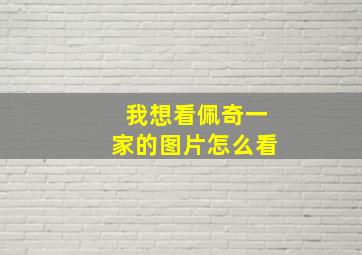 我想看佩奇一家的图片怎么看